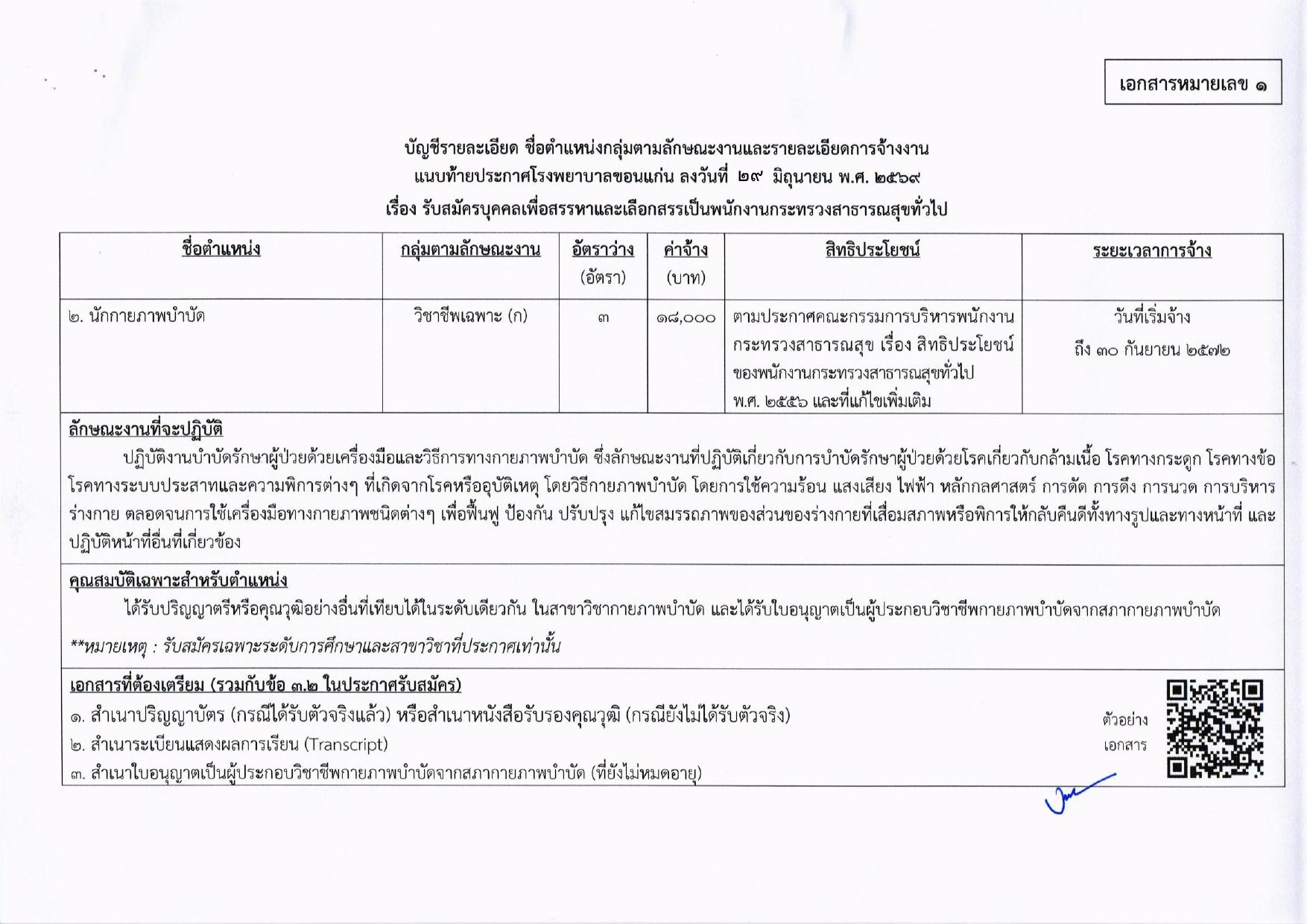 เอกสารหมายเลข ๑

บัญชีรายละเอียด ชื่อตำแหน่งกลุ่มตามลักษณะงานและรายละเอียดการจ้างงาน
แนบท้ายประกาศโรงพยาบาลขอนแก่น ลงวันที่ ๒๙ มิถุนายน พ.ศ. ๒๕๖๙
เรื่อง รับสมัครบุคคลเพื่อสรรหาและเลือกสรรเป็นพนักงานกระทรวงสาธารณสุขทั่วไป

| ชื่อตำแหน่ง | กลุ่มตามลักษณะงาน | อัตราว่าง (อัตรา) | ค่าจ้าง (บาท) | สิทธิประโยชน์ | ระยะเวลาการจ้าง |
|---|---|---|---|---|---|
| ๒. นักกายภาพบำบัด | วิชาชีพเฉพาะ (ก) | ๓ | ๑๘,๐๐๐ | ตามประกาศคณะกรรมการบริหารพนักงานกระทรวงสาธารณสุข เรื่อง สิทธิประโยชน์ของพนักงานกระทรวงสาธารณสุขทั่วไป พ.ศ. ๒๕๕๖ และที่แก้ไขเพิ่มเติม | วันที่เริ่มจ้าง ถึง ๓๐ กันยายน ๒๕๗๒ |

ลักษณะงานที่จะปฏิบัติ

ปฏิบัติงานบำบัดรักษาผู้ป่วยด้วยเครื่องมือและวิธีการทางกายภาพบำบัด ซึ่งลักษณะงานที่ปฏิบัติเกี่ยวกับการบำบัดรักษาผู้ป่วยด้วยโรคเกี่ยวกับกล้ามเนื้อ โรคทางกระดูก โรคทางข้อ โรคทางระบบประสาทและความพิการต่างๆ ที่เกิดจากโรคหรืออุบัติเหตุ โดยวิธีกายภาพบำบัด โดยการใช้ความร้อน แสงเสียง ไฟฟ้า หลักกลศาสตร์ การดัด การดึง การนวด การบริหารร่างกาย ตลอดจนการใช้เครื่องมือทางกายภาพชนิดต่างๆ เพื่อฟื้นฟู ป้องกัน ปรับปรุง แก้ไขสมรรถภาพของส่วนของร่างกายที่เสื่อมสภาพหรือพิการให้กลับคืนดีทั้งทางรูปและทางหน้าที่ และปฏิบัติหน้าที่อื่นที่เกี่ยวข้อง

คุณสมบัติเฉพาะสำหรับตำแหน่ง

ได้รับปริญญาตรีหรือคุณวุฒิอย่างอื่นที่เทียบได้ในระดับเดียวกัน ในสาขาวิชากายภาพบำบัด และได้รับใบอนุญาตเป็นผู้ประกอบวิชาชีพกายภาพบำบัดจากสภากายภาพบำบัด

**หมายเหตุ : รับสมัครเฉพาะระดับการศึกษาและสาขาวิชาที่ประกาศเท่านั้น

เอกสารที่ต้องเตรียม (รวมกับข้อ ๓.๒ ในประกาศรับสมัคร)
๑. สำเนาปริญญาบัตร (กรณีได้รับตัวจริงแล้ว) หรือสำเนาหนังสือรับรองคุณวุฒิ (กรณียังไม่ได้รับตัวจริง)
๒. สำเนาระเบียนแสดงผลการเรียน (Transcript)
๓. สำเนาใบอนุญาตเป็นผู้ประกอบวิชาชีพกายภาพบำบัดจากสภากายภาพบำบัด (ที่ยังไม่หมดอายุ)

ตัวอย่าง
เอกสาร